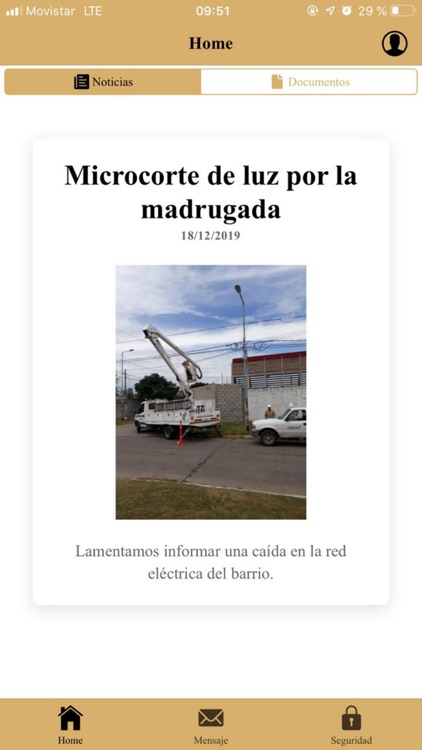 Movistar LTE 09:51 29 %

Home

Noticias Documentos

Microcorte de luz por la madrugada

18/12/2019

Lamentamos informar una caída en la red eléctrica del barrio.

Home Mensaje Seguridad